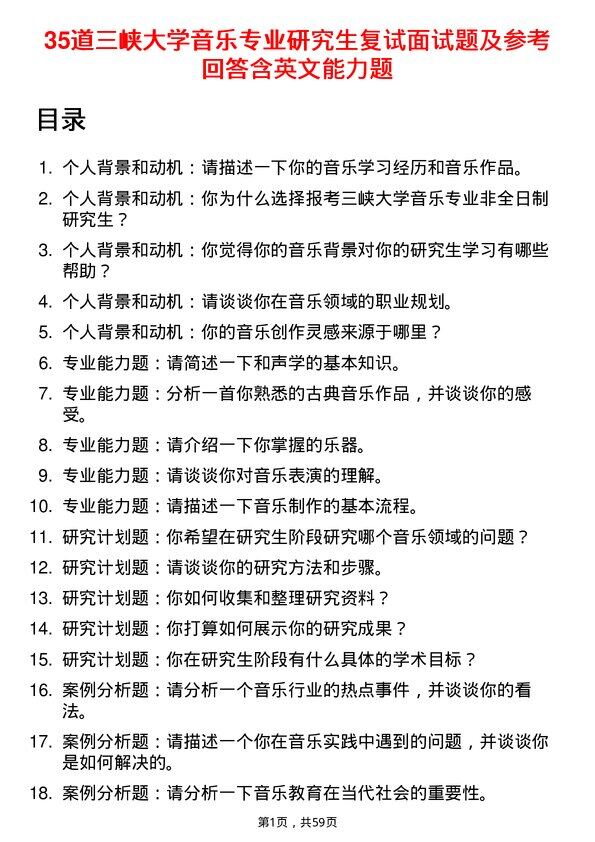 35道三峡大学音乐专业研究生复试面试题及参考回答含英文能力题

目录

1. 个人背景和动机：请描述一下你的音乐学习经历和音乐作品。
2. 个人背景和动机：你为什么选择报考三峡大学音乐专业非全日制研究生？
3. 个人背景和动机：你觉得你的音乐背景对你的研究生学习有哪些帮助？
4. 个人背景和动机：请谈谈你在音乐领域的职业规划。
5. 个人背景和动机：你的音乐创作灵感来源于哪里？
6. 专业能力题：请简述一下和声学的基本知识。
7. 专业能力题：分析一首你熟悉的古典音乐作品，并谈谈你的感受。
8. 专业能力题：请介绍一下你掌握的乐器。
9. 专业能力题：请谈谈你对音乐表演的理解。
10. 专业能力题：请描述一下音乐制作的基本流程。
11. 研究计划题：你希望在研究生阶段研究哪个音乐领域的问题？
12. 研究计划题：请谈谈你的研究方法和步骤。
13. 研究计划题：你如何收集和整理研究资料？
14. 研究计划题：你打算如何展示你的研究成果？
15. 研究计划题：你在研究生阶段有什么具体的学术目标？
16. 案例分析题：请分析一个音乐行业的热点事件，并谈谈你的看法。
17. 案例分析题：请描述一个你在音乐实践中遇到的问题，并谈谈你是如何解决的。
18. 案例分析题：请分析一下音乐教育在当代社会的重要性。

第1页，共59页